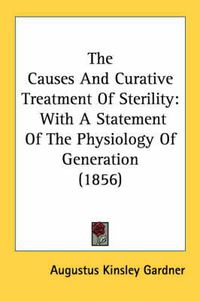 The Causes And Curative Treatment Of Sterility: With A Statement Of The Physiology Of Generation (1856)

Augustus Kinsley Gardner